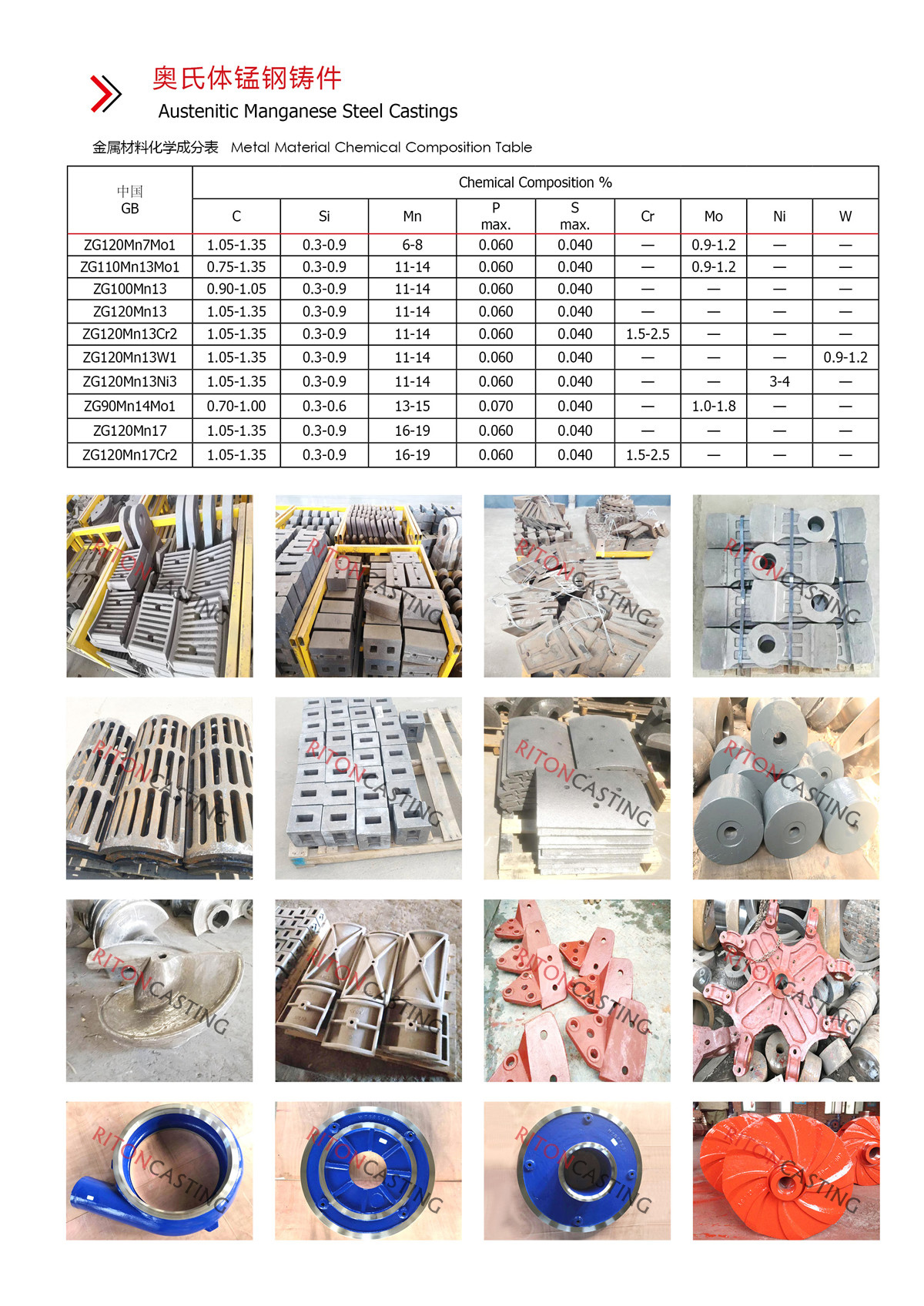 奥氏体锰钢铸件
Austenitic Manganese Steel Castings

金属材料化学成分表 Metal Material Chemical Composition Table

| 中国 GB | Chemical Composition % | | | | | | | | |
|---|---|---|---|---|---|---|---|---|---|
| | C | Si | Mn | P max. | S max. | Cr | Mo | Ni | W |
| ZG120Mn7Mo1 | 1.05-1.35 | 0.3-0.9 | 6-8 | 0.060 | 0.040 | — | 0.9-1.2 | — | — |
| ZG110Mn13Mo1 | 0.75-1.35 | 0.3-0.9 | 11-14 | 0.060 | 0.040 | — | 0.9-1.2 | — | — |
| ZG100Mn13 | 0.90-1.05 | 0.3-0.9 | 11-14 | 0.060 | 0.040 | — | — | — | — |
| ZG120Mn13 | 1.05-1.35 | 0.3-0.9 | 11-14 | 0.060 | 0.040 | — | — | — | — |
| ZG120Mn13Cr2 | 1.05-1.35 | 0.3-0.9 | 11-14 | 0.060 | 0.040 | 1.5-2.5 | — | — | — |
| ZG120Mn13W1 | 1.05-1.35 | 0.3-0.9 | 11-14 | 0.060 | 0.040 | — | — | — | 0.9-1.2 |
| ZG120Mn13Ni3 | 1.05-1.35 | 0.3-0.9 | 11-14 | 0.060 | 0.040 | — | — | 3-4 | — |
| ZG90Mn14Mo1 | 0.70-1.00 | 0.3-0.6 | 13-15 | 0.070 | 0.040 | — | 1.0-1.8 | — | — |
| ZG120Mn17 | 1.05-1.35 | 0.3-0.9 | 16-19 | 0.060 | 0.040 | — | — | — | — |
| ZG120Mn17Cr2 | 1.05-1.35 | 0.3-0.9 | 16-19 | 0.060 | 0.040 | 1.5-2.5 | — | — | — |

RITONCASTING
RITONCASTING
RITONCASTING
RITONCASTING
RITONCASTING
RITONCASTING
RITONCASTING
RITONCASTING
RITONCASTING
RITONCASTING
RITONCASTING
RITONCASTING
RITONCASTING
RITONCASTING
RITONCASTING
RITONCASTING